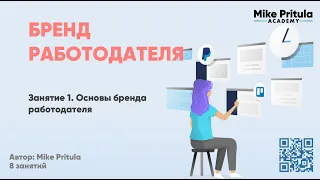 Mike Pritula
ACADEMY

БРЕНД РАБОТОДАТЕЛЯ

Занятие 1. Основы бренда работодателя

Автор: Mike Pritula
8 занятий